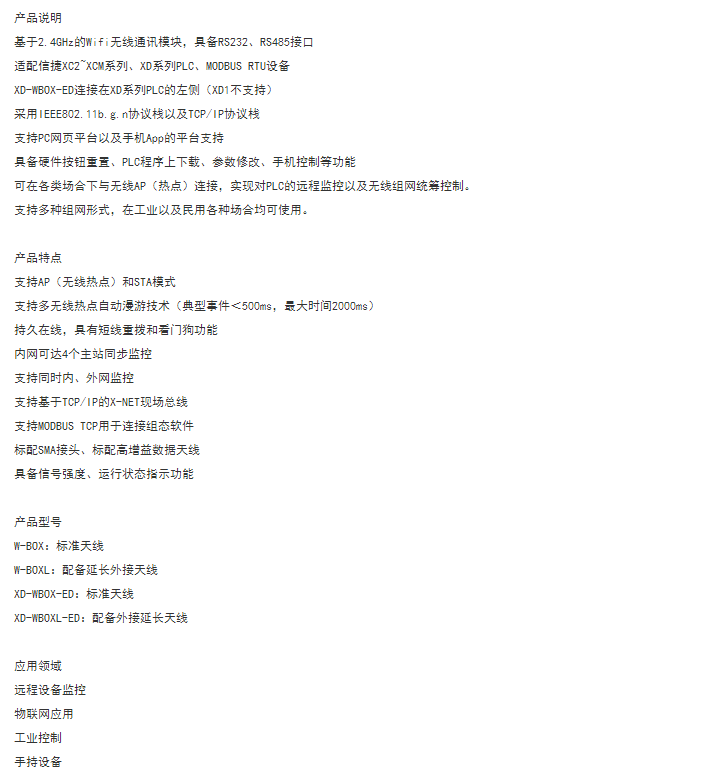 产品说明
基于2.4GHz的Wifi无线通讯模块，具备RS232、RS485接口
适配信捷XC2~XCM系列、XD系列PLC、MODBUS RTU设备
XD-WBOX-ED连接在XD系列PLC的左侧（XD1不支持）
采用IEEE802.11b.g.n协议栈以及TCP/IP协议栈
支持PC网页平台以及手机App的平台支持
具备硬件按钮重置、PLC程序上下载、参数修改、手机控制等功能
可在各类场合下与无线AP（热点）连接，实现对PLC的远程监控以及无线组网统筹控制。
支持多种组网形式，在工业以及民用各种场合均可使用。

产品特点
支持AP（无线热点）和STA模式
支持多无线热点自动漫游技术（典型事件<500ms，最大时间2000ms）
持久在线，具有短线重拨和看门狗功能
内网可达4个主站同步监控
支持同时内、外网监控
支持基于TCP/IP的X-NET现场总线
支持MODBUS TCP用于连接组态软件
标配SMA接头、标配高增益数据天线
具备信号强度、运行状态指示功能

产品型号
W-BOX：标准天线
W-BOXL：配备延长外接天线
XD-WBOX-ED：标准天线
XD-WBOXL-ED：配备外接延长天线

应用领域
远程设备监控
物联网应用
工业控制
手持设备